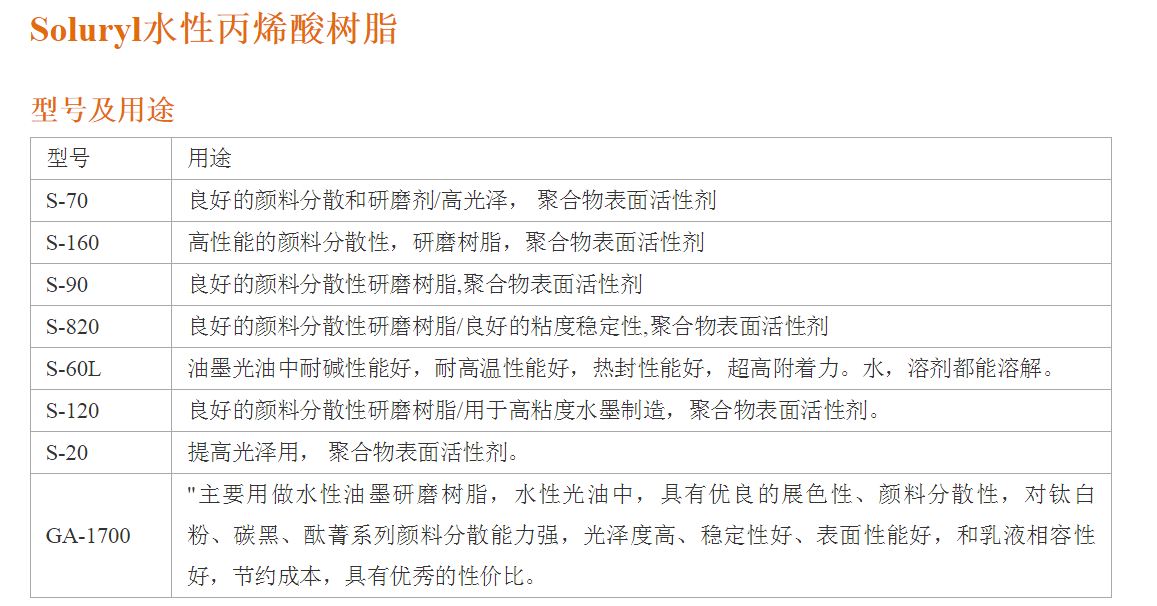 Soluryl水性丙烯酸树脂

型号及用途

| 型号 | 用途 |
|---|---|
| S-70 | 良好的颜料分散和研磨剂/高光泽， 聚合物表面活性剂 |
| S-160 | 高性能的颜料分散性，研磨树脂，聚合物表面活性剂 |
| S-90 | 良好的颜料分散性研磨树脂,聚合物表面活性剂 |
| S-820 | 良好的颜料分散性研磨树脂/良好的粘度稳定性,聚合物表面活性剂 |
| S-60L | 油墨光油中耐碱性能好，耐高温性能好，热封性能好，超高附着力。水，溶剂都能溶解。 |
| S-120 | 良好的颜料分散性研磨树脂/用于高粘度水墨制造，聚合物表面活性剂。 |
| S-20 | 提高光泽用， 聚合物表面活性剂。 |
| GA-1700 | "主要用做水性油墨研磨树脂，水性光油中，具有优良的展色性、颜料分散性，对钛白粉、碳黑、酞菁系列颜料分散能力强，光泽度高、稳定性好、表面性能好，和乳液相容性好，节约成本，具有优秀的性价比。 |